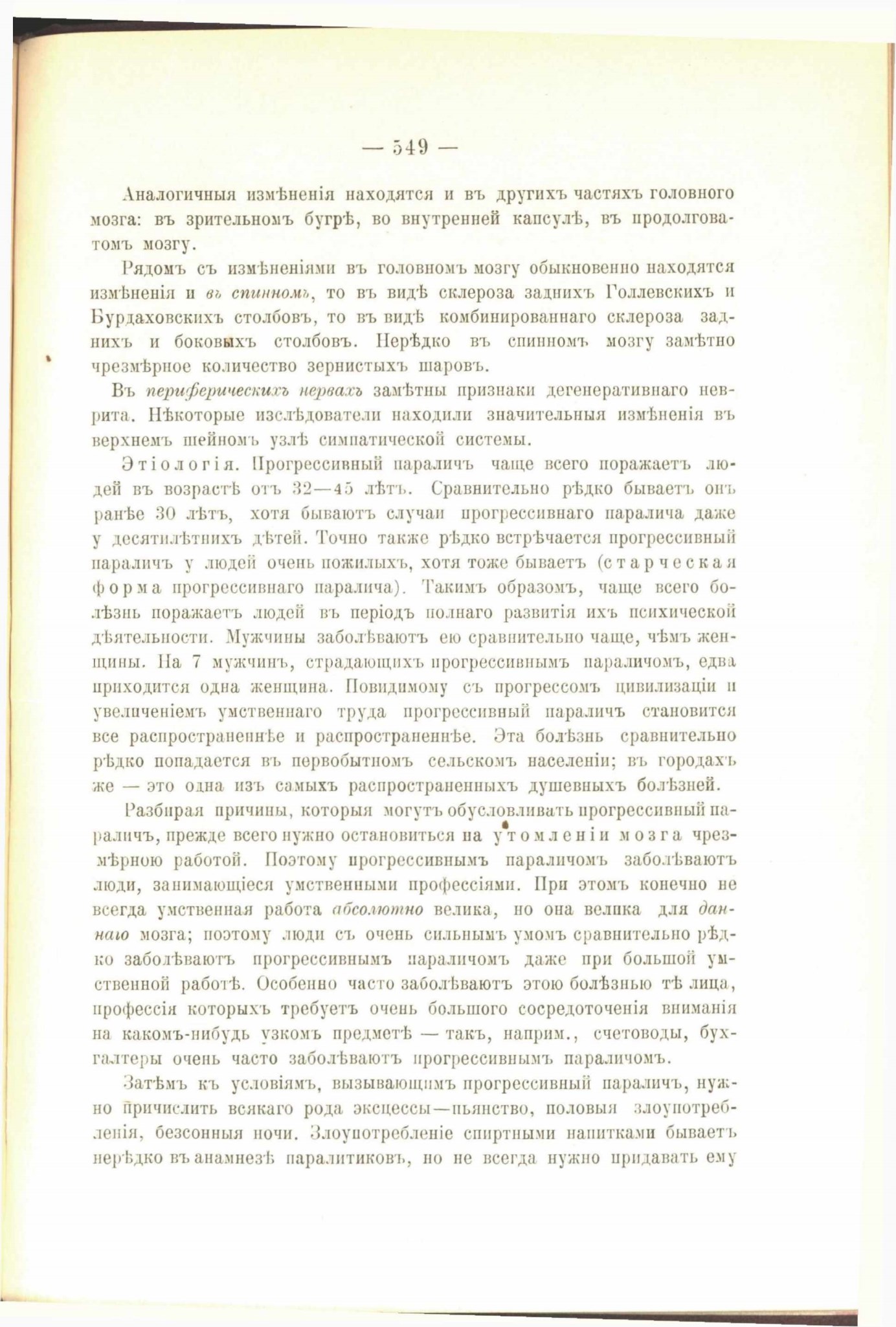 — 549 —

Аналогичныя измѣненія находятся и въ другихъ частяхъ головного мозга: въ зрительномъ бугрѣ, во внутренней капсулѣ, въ продолговатомъ мозгу.

Рядомъ съ измѣненіями въ головномъ мозгу обыкновенно находятся измѣненія и въ спинномъ, то въ видѣ склероза заднихъ Голлевскихъ и Бурдаховскихъ столбовъ, то въ видѣ комбинированнаго склероза заднихъ и боковыхъ столбовъ. Нерѣдко въ спинномъ мозгу замѣтно чрезмѣрное количество зернистыхъ шаровъ.

Въ периферическихъ нервахъ замѣтны признаки дегенеративнаго неврита. Нѣкоторые изслѣдователи находили значительныя измѣненія въ верхнемъ шейномъ узлѣ симпатической системы.

Этіологія. Прогрессивный параличъ чаще всего поражаетъ людей въ возрастѣ отъ 32—45 лѣтъ. Сравнительно рѣдко бываетъ онъ ранѣе 30 лѣтъ, хотя бываютъ случаи прогрессивнаго паралича даже у десятилѣтнихъ дѣтей. Точно также рѣдко встрѣчается прогрессивный параличъ у людей очень пожилыхъ, хотя тоже бываетъ (старческая форма прогрессивнаго паралича). Такимъ образомъ, чаще всего болѣзнь поражаетъ людей въ періодъ полнаго развитія ихъ психической дѣятельности. Мужчины заболѣваютъ ею сравнительно чаще, чѣмъ женщины. На 7 мужчинъ, страдающихъ прогрессивнымъ параличомъ, едва приходится одна женщина. Повидимому съ прогрессомъ цивилизаціи и увеличеніемъ умственнаго труда прогрессивный параличъ становится все распространеннѣе и распространеннѣе. Эта болѣзнь сравнительно рѣдко попадается въ первобытномъ сельскомъ населеніи; въ городахъ же — это одна изъ самыхъ распространенныхъ душевныхъ болѣзней.

Разбирая причины, которыя могутъ обусловливать прогрессивный параличъ, прежде всего нужно остановиться на утомленіи мозга чрезмѣрною работой. Поэтому прогрессивнымъ параличомъ заболѣваютъ люди, занимающіеся умственными профессіями. При этомъ конечно не всегда умственная работа абсолютно велика, но она велика для даннаго мозга; поэтому люди съ очень сильнымъ умомъ сравнительно рѣдко заболѣваютъ прогрессивнымъ параличомъ даже при большой умственной работѣ. Особенно часто заболѣваютъ этою болѣзнью тѣ лица, профессія которыхъ требуетъ очень большого сосредоточенія вниманія на какомъ-нибудь узкомъ предметѣ — такъ, наприм., счетоводы, бухгалтеры очень часто заболѣваютъ прогрессивнымъ параличомъ.

Затѣмъ къ условіямъ, вызывающимъ прогрессивный параличъ, нужно причислить всякаго рода эксцессы—пьянство, половыя злоупотребленія, безсонныя ночи. Злоупотребленіе спиртными напитками бываетъ нерѣдко въ анамнезѣ паралитиковъ, но не всегда нужно придавать ему